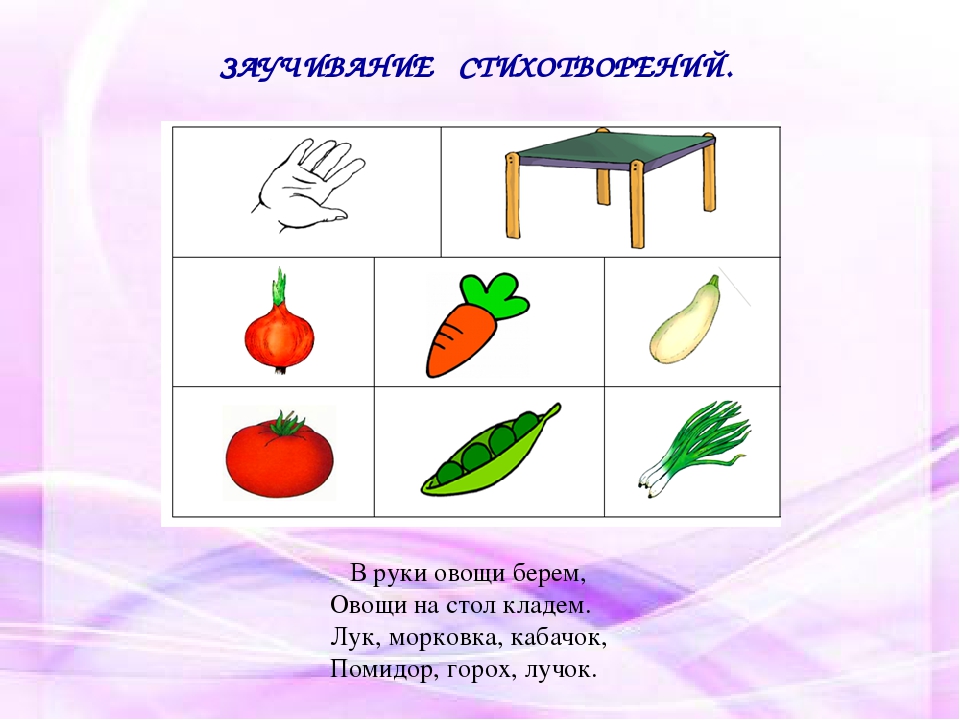 ЗАУЧИВАНИЕ СТИХОТВОРЕНИЙ.

В руки овощи берем,
Овощи на стол кладем.
Лук, морковка, кабачок,
Помидор, горох, лучок.